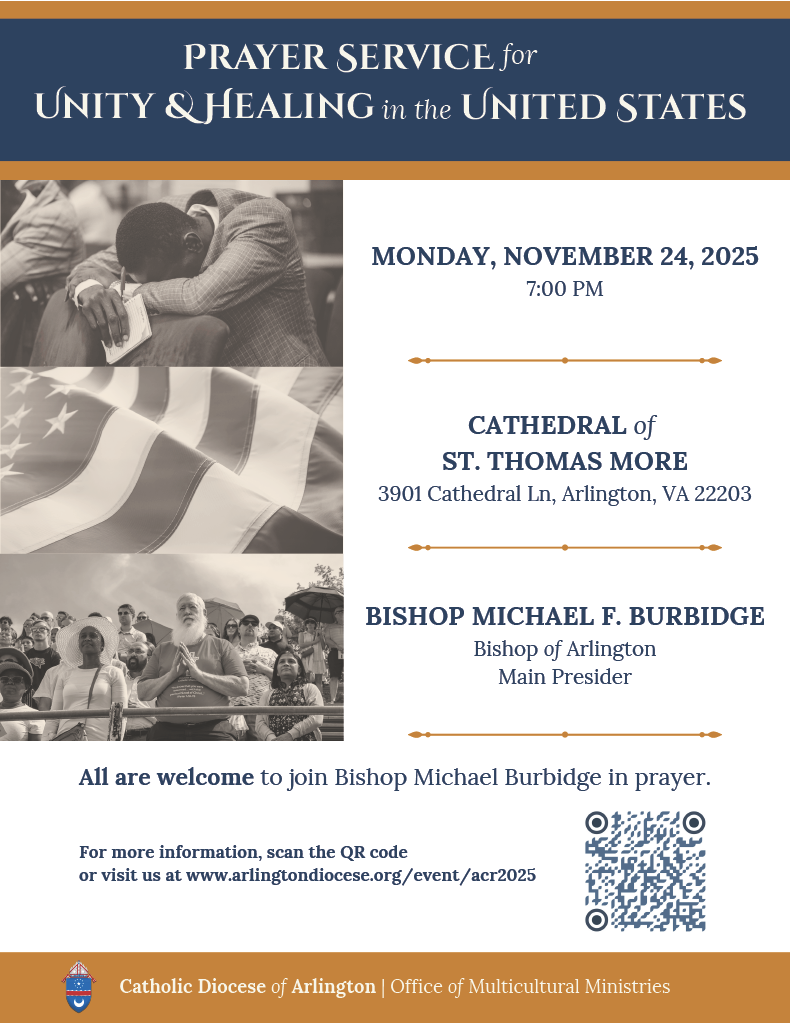 PRAYER SERVICE for
UNITY & HEALING in the UNITED STATES

MONDAY, NOVEMBER 24, 2025
7:00 PM

CATHEDRAL of
ST. THOMAS MORE
3901 Cathedral Ln, Arlington, VA 22203

BISHOP MICHAEL F. BURBIDGE
Bishop of Arlington
Main Presider

All are welcome to join Bishop Michael Burbidge in prayer.

For more information, scan the QR code
or visit us at www.arlingtondiocese.org/event/acr2025

Catholic Diocese of Arlington | Office of Multicultural Ministries